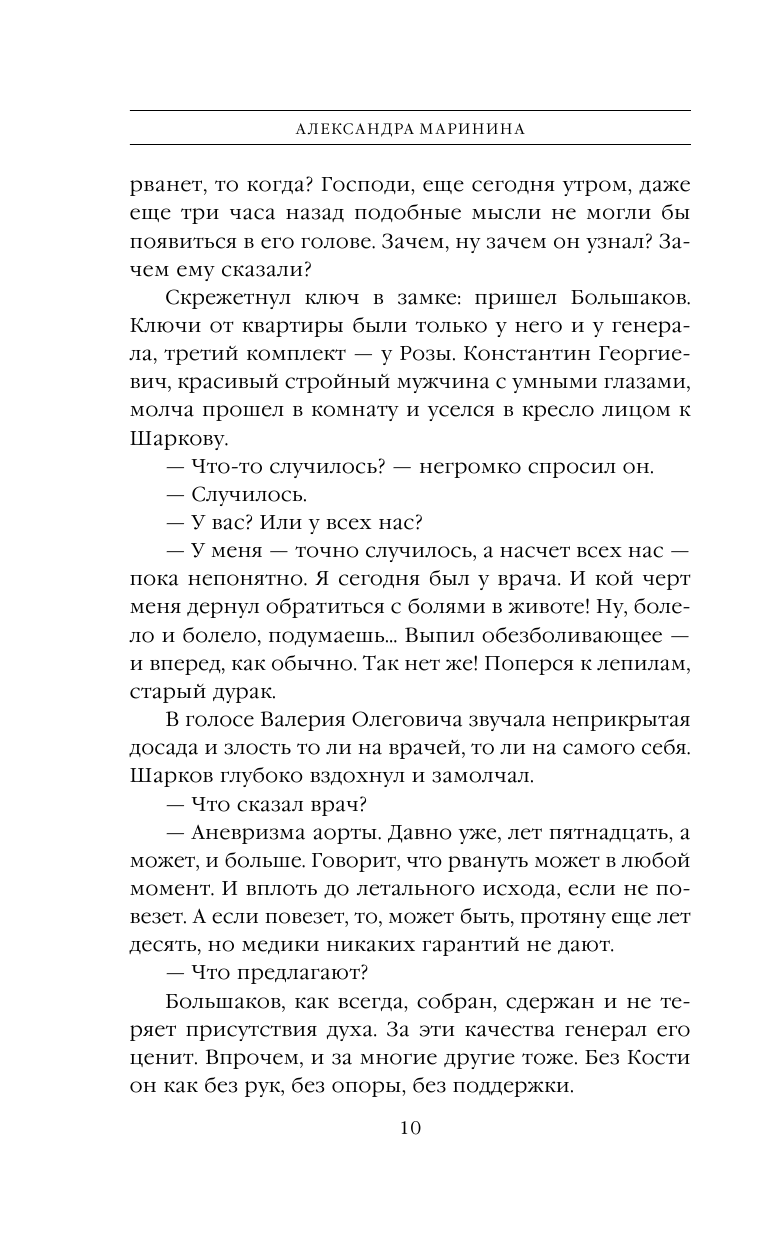 АЛЕКСАНДРА МАРИНИНА

рванет, то когда? Господи, еще сегодня утром, даже еще три часа назад подобные мысли не могли бы появиться в его голове. Зачем, ну зачем он узнал? Зачем ему сказали?

Скрежетнул ключ в замке: пришел Большаков. Ключи от квартиры были только у него и у генерала, третий комплект — у Розы. Константин Георгиевич, красивый стройный мужчина с умными глазами, молча прошел в комнату и уселся в кресло лицом к Шаркову.

— Что-то случилось? — негромко спросил он.

— Случилось.

— У вас? Или у всех нас?

— У меня — точно случилось, а насчет всех нас — пока непонятно. Я сегодня был у врача. И кой черт меня дернул обратиться с болями в животе! Ну, болело и болело, подумаешь... Выпил обезболивающее — и вперед, как обычно. Так нет же! Поперся к лепилам, старый дурак.

В голосе Валерия Олеговича звучала неприкрытая досада и злость то ли на врачей, то ли на самого себя. Шарков глубоко вздохнул и замолчал.

— Что сказал врач?

— Аневризма аорты. Давно уже, лет пятнадцать, а может, и больше. Говорит, что рвануть может в любой момент. И вплоть до летального исхода, если не повезет. А если повезет, то, может быть, протяну еще лет десять, но медики никаких гарантий не дают.

— Что предлагают?

Большаков, как всегда, собран, сдержан и не теряет присутствия духа. За эти качества генерал его ценит. Впрочем, и за многие другие тоже. Без Кости он как без рук, без опоры, без поддержки.

10